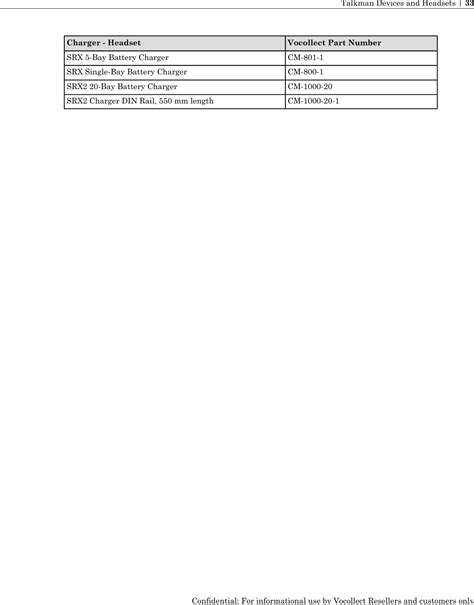 Talkman Devices and Headsets | 33

| Charger - Headset | Vocollect Part Number |
|---|---|
| SRX 5-Bay Battery Charger | CM-801-1 |
| SRX Single-Bay Battery Charger | CM-800-1 |
| SRX2 20-Bay Battery Charger | CM-1000-20 |
| SRX2 Charger DIN Rail, 550 mm length | CM-1000-20-1 |

Confidential: For informational use by Vocollect Resellers and customers only